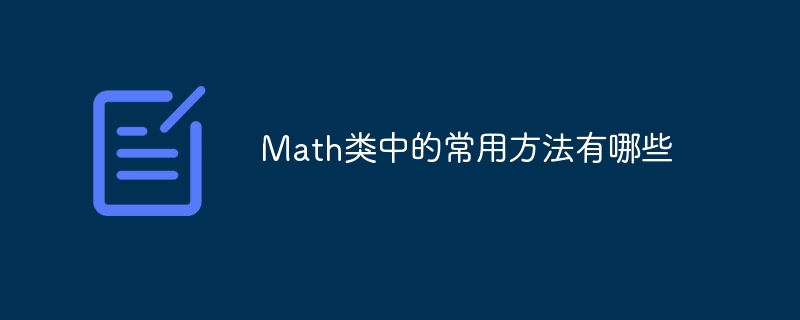 Math类中的常用方法有哪些